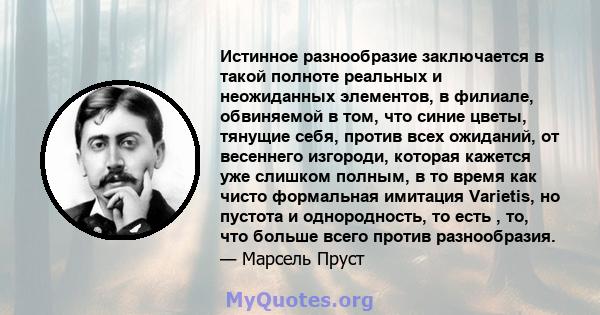 Истинное разнообразие заключается в такой полноте реальных и неожиданных элементов, в филиале, обвиняемой в том, что синие цветы, тянущие себя, против всех ожиданий, от весеннего изгороди, которая кажется уже слишком полным, в то время как чисто формальная имитация Varietis, но пустота и однородность, то есть , то, что больше всего против разнообразия.
— Марсель Пруст

MyQuotes.org